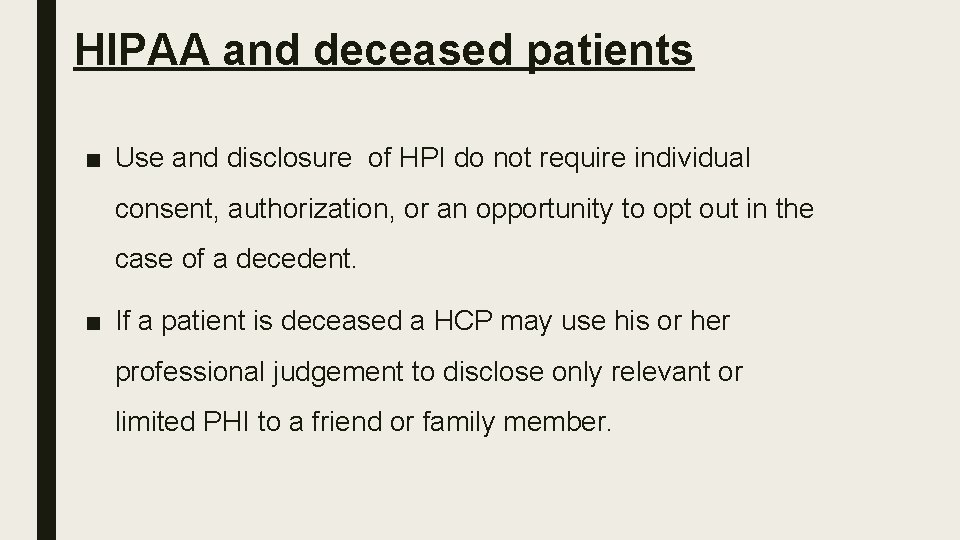 HIPAA and deceased patients

■ Use and disclosure of HPI do not require individual consent, authorization, or an opportunity to opt out in the case of a decedent.

■ If a patient is deceased a HCP may use his or her professional judgement to disclose only relevant or limited PHI to a friend or family member.